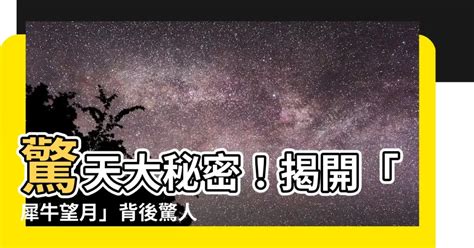 驚天大秘密！揭開「犀牛望月」背後驚人